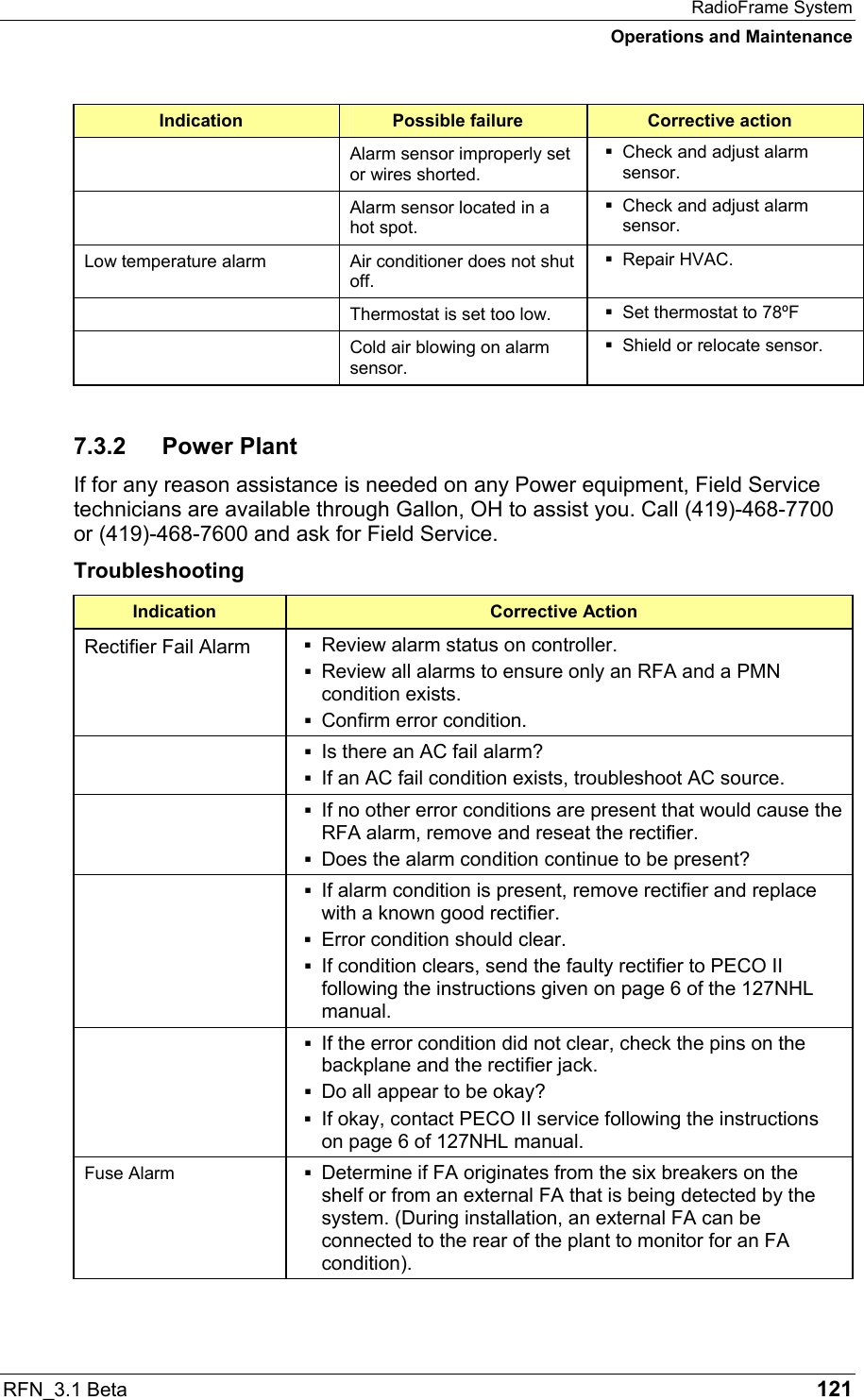 RadioFrame System
Operations and Maintenance

| Indication | Possible failure | Corrective action |
|---|---|---|
| | Alarm sensor improperly set or wires shorted. | ▪ Check and adjust alarm sensor. |
| | Alarm sensor located in a hot spot. | ▪ Check and adjust alarm sensor. |
| Low temperature alarm | Air conditioner does not shut off. | ▪ Repair HVAC. |
| | Thermostat is set too low. | ▪ Set thermostat to 78ºF |
| | Cold air blowing on alarm sensor. | ▪ Shield or relocate sensor. |

7.3.2 Power Plant

If for any reason assistance is needed on any Power equipment, Field Service technicians are available through Gallon, OH to assist you. Call (419)-468-7700 or (419)-468-7600 and ask for Field Service.

Troubleshooting

| Indication | Corrective Action |
|---|---|
| Rectifier Fail Alarm | ▪ Review alarm status on controller. ▪ Review all alarms to ensure only an RFA and a PMN condition exists. ▪ Confirm error condition. |
| | ▪ Is there an AC fail alarm? ▪ If an AC fail condition exists, troubleshoot AC source. |
| | ▪ If no other error conditions are present that would cause the RFA alarm, remove and reseat the rectifier. ▪ Does the alarm condition continue to be present? |
| | ▪ If alarm condition is present, remove rectifier and replace with a known good rectifier. ▪ Error condition should clear. ▪ If condition clears, send the faulty rectifier to PECO II following the instructions given on page 6 of the 127NHL manual. |
| | ▪ If the error condition did not clear, check the pins on the backplane and the rectifier jack. ▪ Do all appear to be okay? ▪ If okay, contact PECO II service following the instructions on page 6 of 127NHL manual. |
| Fuse Alarm | ▪ Determine if FA originates from the six breakers on the shelf or from an external FA that is being detected by the system. (During installation, an external FA can be connected to the rear of the plant to monitor for an FA condition). |

RFN_3.1 Beta 121